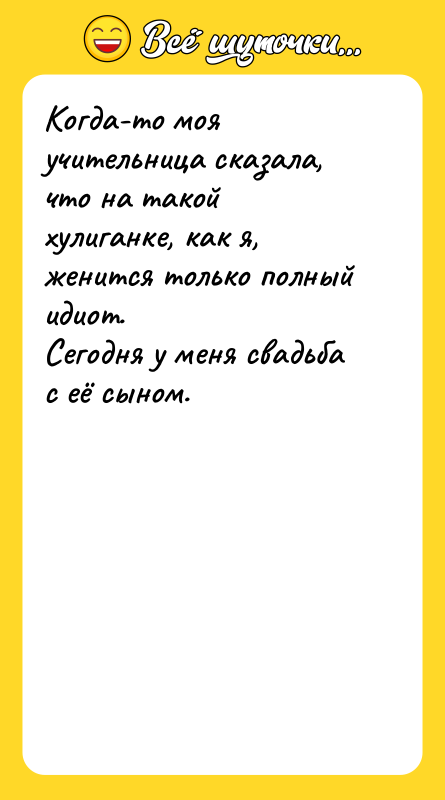 Всё шуточки...

Когда-то моя учительница сказала, что на такой хулиганке, как я, женится только полный идиот.
Сегодня у меня свадьба с её сыном.